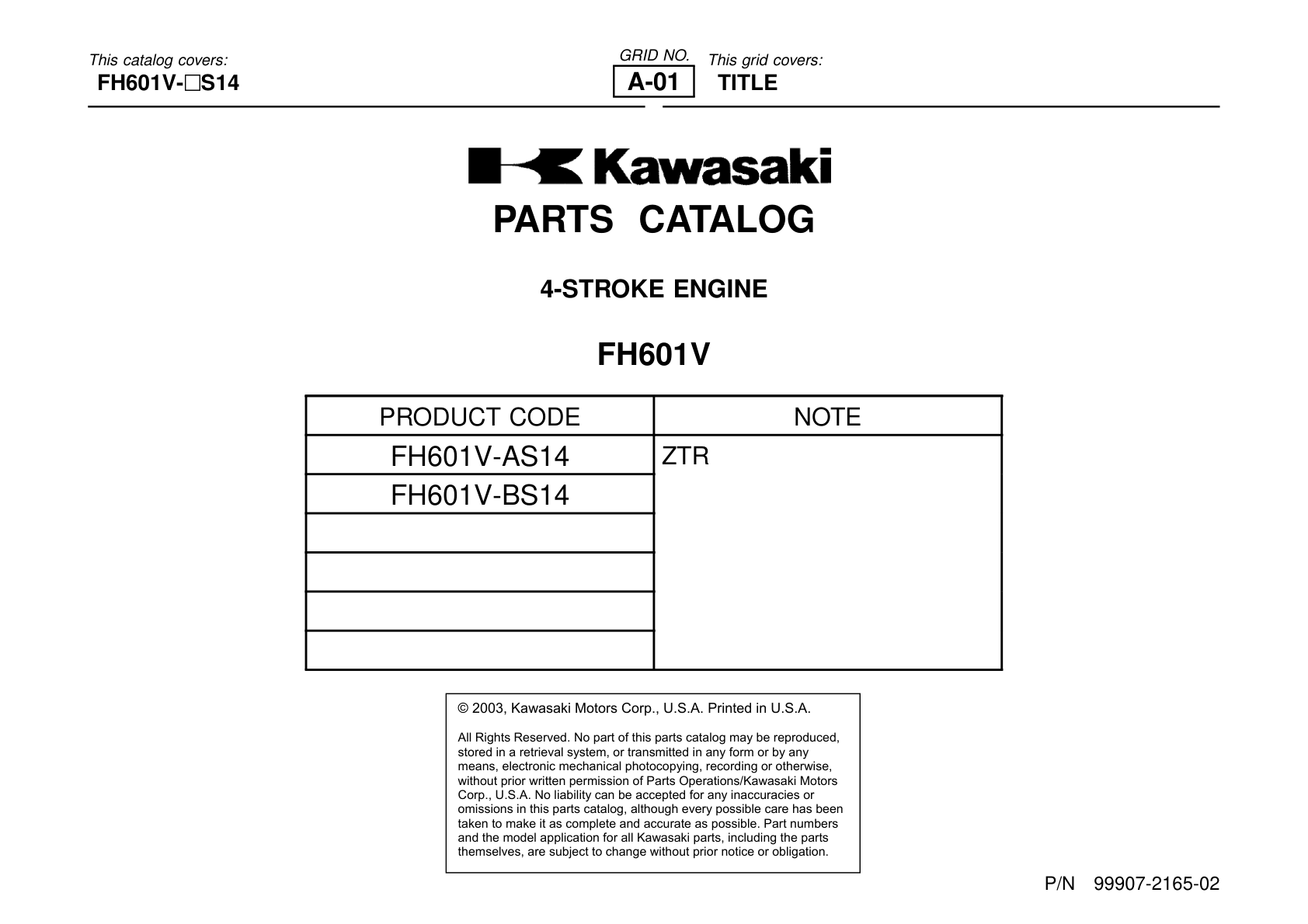 This catalog covers:
FH601V-□S14

GRID NO.
A-01

This grid covers:
TITLE

Kawasaki
PARTS CATALOG

4-STROKE ENGINE

FH601V

| PRODUCT CODE | NOTE |
|---|---|
| FH601V-AS14 | ZTR |
| FH601V-BS14 | |
| | |
| | |
| | |
| | |

© 2003, Kawasaki Motors Corp., U.S.A. Printed in U.S.A.

All Rights Reserved. No part of this parts catalog may be reproduced, stored in a retrieval system, or transmitted in any form or by any means, electronic mechanical photocopying, recording or otherwise, without prior written permission of Parts Operations/Kawasaki Motors Corp., U.S.A. No liability can be accepted for any inaccuracies or omissions in this parts catalog, although every possible care has been taken to make it as complete and accurate as possible. Part numbers and the model application for all Kawasaki parts, including the parts themselves, are subject to change without prior notice or obligation.

P/N 99907-2165-02